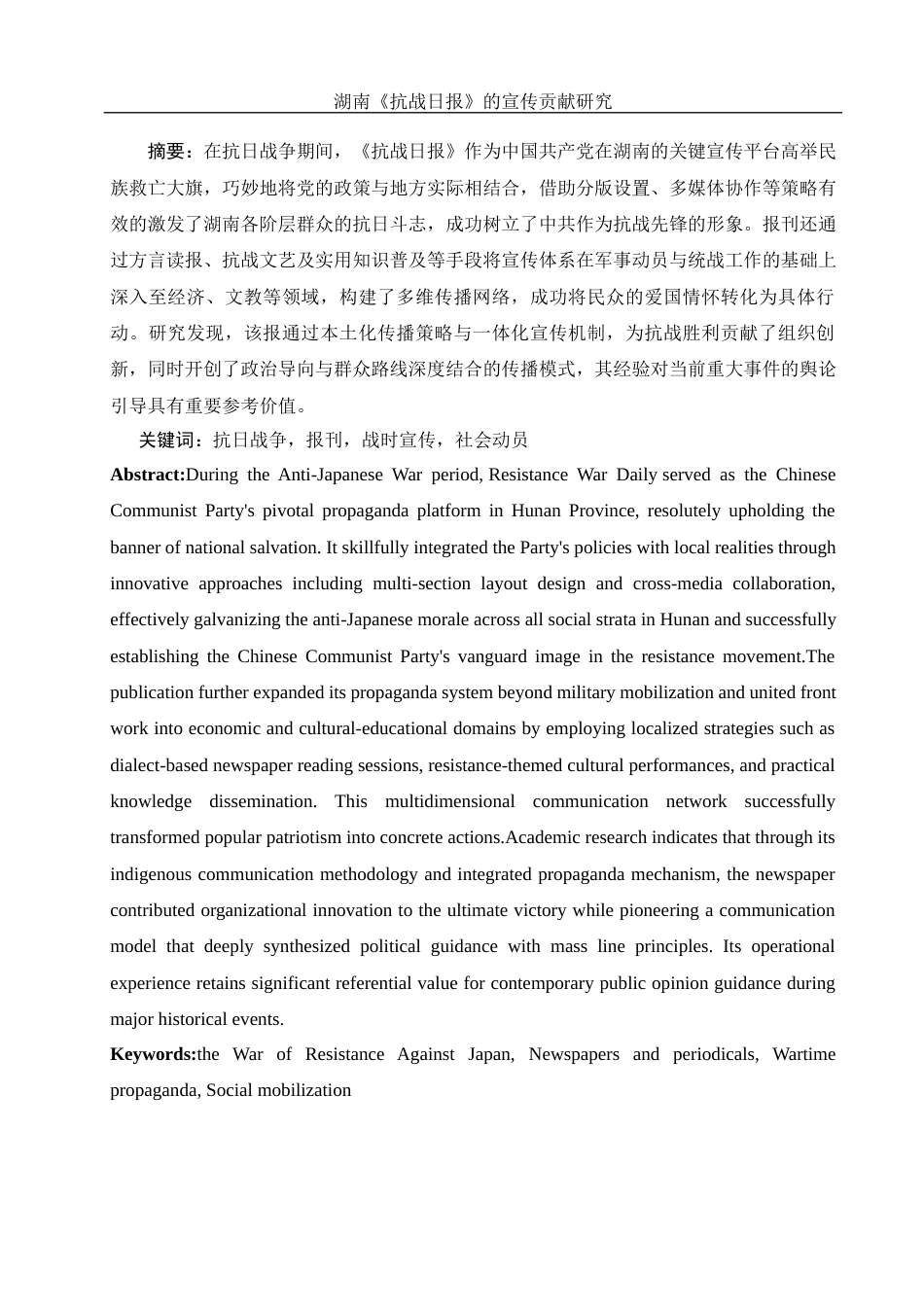 湖南《抗战日报》的宣传贡献研究

摘要：在抗日战争期间，《抗战日报》作为中国共产党在湖南的关键宣传平台高举民族救亡大旗，巧妙地将党的政策与地方实际相结合，借助分版设置、多媒体协作等策略有效的激发了湖南各阶层群众的抗日斗志，成功树立了中共作为抗战先锋的形象。报刊还通过方言读报、抗战文艺及实用知识普及等手段将宣传体系在军事动员与统战工作的基础上深入至经济、文教等领域，构建了多维传播网络，成功将民众的爱国情怀转化为具体行动。研究发现，该报通过本土化传播策略与一体化宣传机制，为抗战胜利贡献了组织创新，同时开创了政治导向与群众路线深度结合的传播模式，其经验对当前重大事件的舆论引导具有重要参考价值。

关键词：抗日战争，报刊，战时宣传，社会动员

Abstract:During the Anti-Japanese War period, Resistance War Daily served as the Chinese Communist Party's pivotal propaganda platform in Hunan Province, resolutely upholding the banner of national salvation. It skillfully integrated the Party's policies with local realities through innovative approaches including multi-section layout design and cross-media collaboration, effectively galvanizing the anti-Japanese morale across all social strata in Hunan and successfully establishing the Chinese Communist Party's vanguard image in the resistance movement.The publication further expanded its propaganda system beyond military mobilization and united front work into economic and cultural-educational domains by employing localized strategies such as dialect-based newspaper reading sessions, resistance-themed cultural performances, and practical knowledge dissemination. This multidimensional communication network successfully transformed popular patriotism into concrete actions.Academic research indicates that through its indigenous communication methodology and integrated propaganda mechanism, the newspaper contributed organizational innovation to the ultimate victory while pioneering a communication model that deeply synthesized political guidance with mass line principles. Its operational experience retains significant referential value for contemporary public opinion guidance during major historical events.

Keywords:the War of Resistance Against Japan, Newspapers and periodicals, Wartime propaganda, Social mobilization